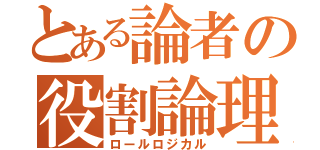 とある論者の
役割論理
ロールロジカル